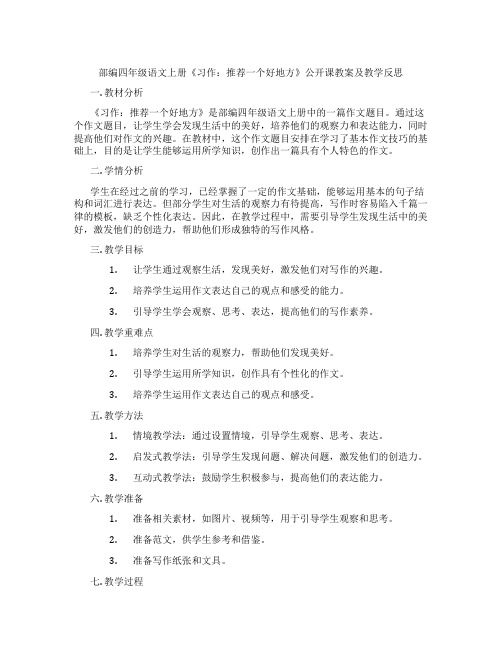 部编四年级语文上册《习作：推荐一个好地方》公开课教案及教学反思

一. 教材分析

《习作：推荐一个好地方》是部编四年级语文上册中的一篇作文题目。通过这个作文题目，让学生学会发现生活中的美好，培养他们的观察力和表达能力，同时提高他们对作文的兴趣。在教材中，这个作文题目安排在学习了基本作文技巧的基础上，目的是让学生能够运用所学知识，创作出一篇具有个人特色的作文。

二. 学情分析

学生在经过之前的学习，已经掌握了一定的作文基础，能够运用基本的句子结构和词汇进行表达。但部分学生对生活的观察力有待提高，写作时容易陷入千篇一律的模板，缺乏个性化表达。因此，在教学过程中，需要引导学生发现生活中的美好，激发他们的创造力，帮助他们形成独特的写作风格。

三. 教学目标

1. 让学生通过观察生活，发现美好，激发他们对写作的兴趣。

2. 培养学生运用作文表达自己的观点和感受的能力。

3. 引导学生学会观察、思考、表达，提高他们的写作素养。

四. 教学重难点

1. 培养学生对生活的观察力，帮助他们发现美好。

2. 引导学生运用所学知识，创作具有个性化的作文。

3. 培养学生运用作文表达自己的观点和感受。

五. 教学方法

1. 情境教学法：通过设置情境，引导学生观察、思考、表达。

2. 启发式教学法：引导学生发现问题、解决问题，激发他们的创造力。

3. 互动式教学法：鼓励学生积极参与，提高他们的表达能力。

六. 教学准备

1. 准备相关素材，如图片、视频等，用于引导学生观察和思考。

2. 准备范文，供学生参考和借鉴。

3. 准备写作纸张和文具。

七. 教学过程